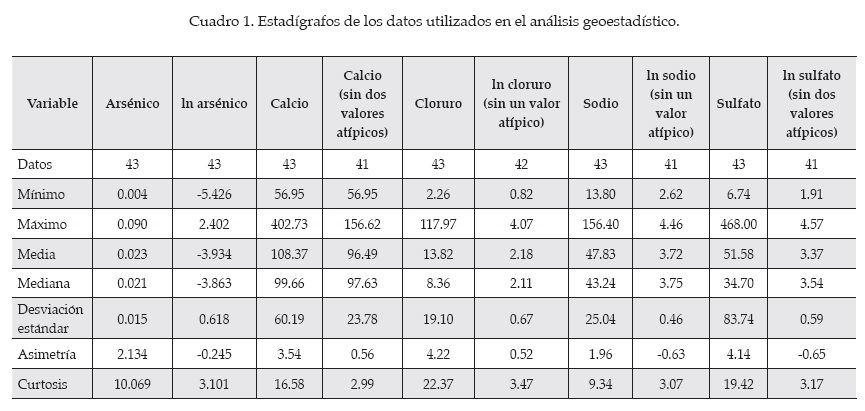 Cuadro 1. Estadígrafos de los datos utilizados en el análisis geoestadístico.

| Variable | Arsénico | ln arsénico | Calcio | Calcio (sin dos valores atípicos) | Cloruro | ln cloruro (sin un valor atípico) | Sodio | ln sodio (sin un valor atípico) | Sulfato | ln sulfato (sin dos valores atípicos) |
|---|---|---|---|---|---|---|---|---|---|---|
| Datos | 43 | 43 | 43 | 41 | 43 | 42 | 43 | 41 | 43 | 41 |
| Mínimo | 0.004 | -5.426 | 56.95 | 56.95 | 2.26 | 0.82 | 13.80 | 2.62 | 6.74 | 1.91 |
| Máximo | 0.090 | 2.402 | 402.73 | 156.62 | 117.97 | 4.07 | 156.40 | 4.46 | 468.00 | 4.57 |
| Media | 0.023 | -3.934 | 108.37 | 96.49 | 13.82 | 2.18 | 47.83 | 3.72 | 51.58 | 3.37 |
| Mediana | 0.021 | -3.863 | 99.66 | 97.63 | 8.36 | 2.11 | 43.24 | 3.75 | 34.70 | 3.54 |
| Desviación estándar | 0.015 | 0.618 | 60.19 | 23.78 | 19.10 | 0.67 | 25.04 | 0.46 | 83.74 | 0.59 |
| Asimetría | 2.134 | -0.245 | 3.54 | 0.56 | 4.22 | 0.52 | 1.96 | -0.63 | 4.14 | -0.65 |
| Curtosis | 10.069 | 3.101 | 16.58 | 2.99 | 22.37 | 3.47 | 9.34 | 3.07 | 19.42 | 3.17 |